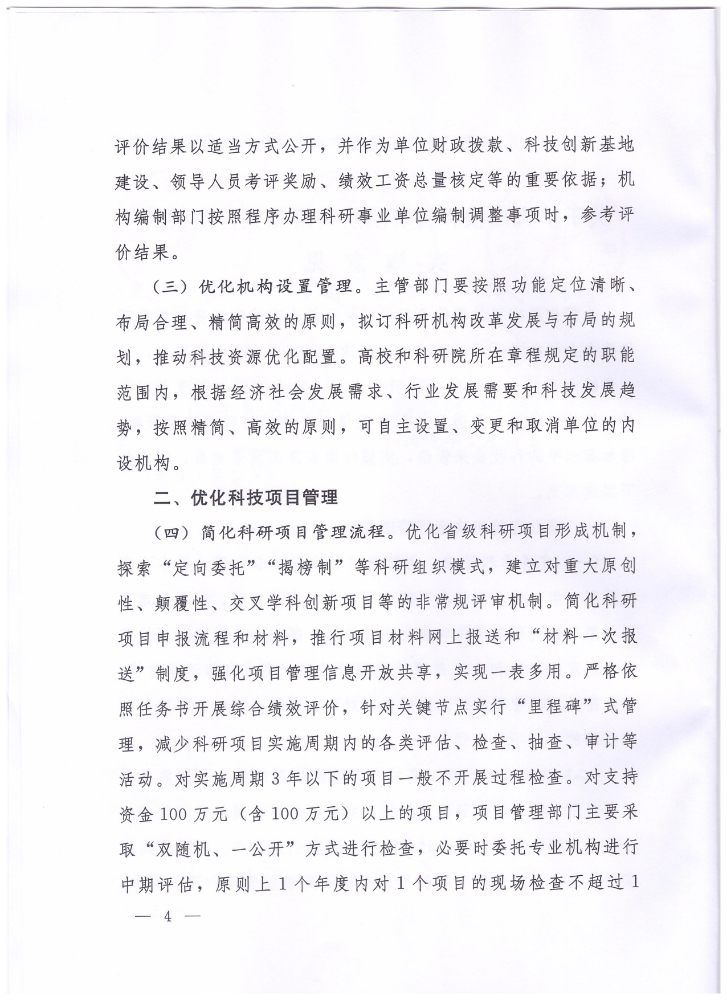 评价结果以适当方式公开，并作为单位财政拨款、科技创新基地建设、领导人员考评奖励、绩效工资总量核定等的重要依据；机构编制部门按照程序办理科研事业单位编制调整事项时，参考评价结果。

（三）优化机构设置管理。主管部门要按照功能定位清晰、布局合理、精简高效的原则，拟订科研机构改革发展与布局的规划，推动科技资源优化配置。高校和科研院所在章程规定的职能范围内，根据经济社会发展需求、行业发展需要和科技发展趋势，按照精简、高效的原则，可自主设置、变更和取消单位的内设机构。

二、优化科技项目管理

（四）简化科研项目管理流程。优化省级科研项目形成机制，探索“定向委托”“揭榜制”等科研组织模式，建立对重大原创性、颠覆性、交叉学科创新项目等的非常规评审机制。简化科研项目申报流程和材料，推行项目材料网上报送和“材料一次报送”制度，强化项目管理信息开放共享，实现一表多用。严格依照任务书开展综合绩效评价，针对关键节点实行“里程碑”式管理，减少科研项目实施周期内的各类评估、检查、抽查、审计等活动。对实施周期3年以下的项目一般不开展过程检查。对支持资金100万元（含100万元）以上的项目，项目管理部门主要采取“双随机、一公开”方式进行检查，必要时委托专业机构进行中期评估，原则上1个年度内对1个项目的现场检查不超过1

— 4 —